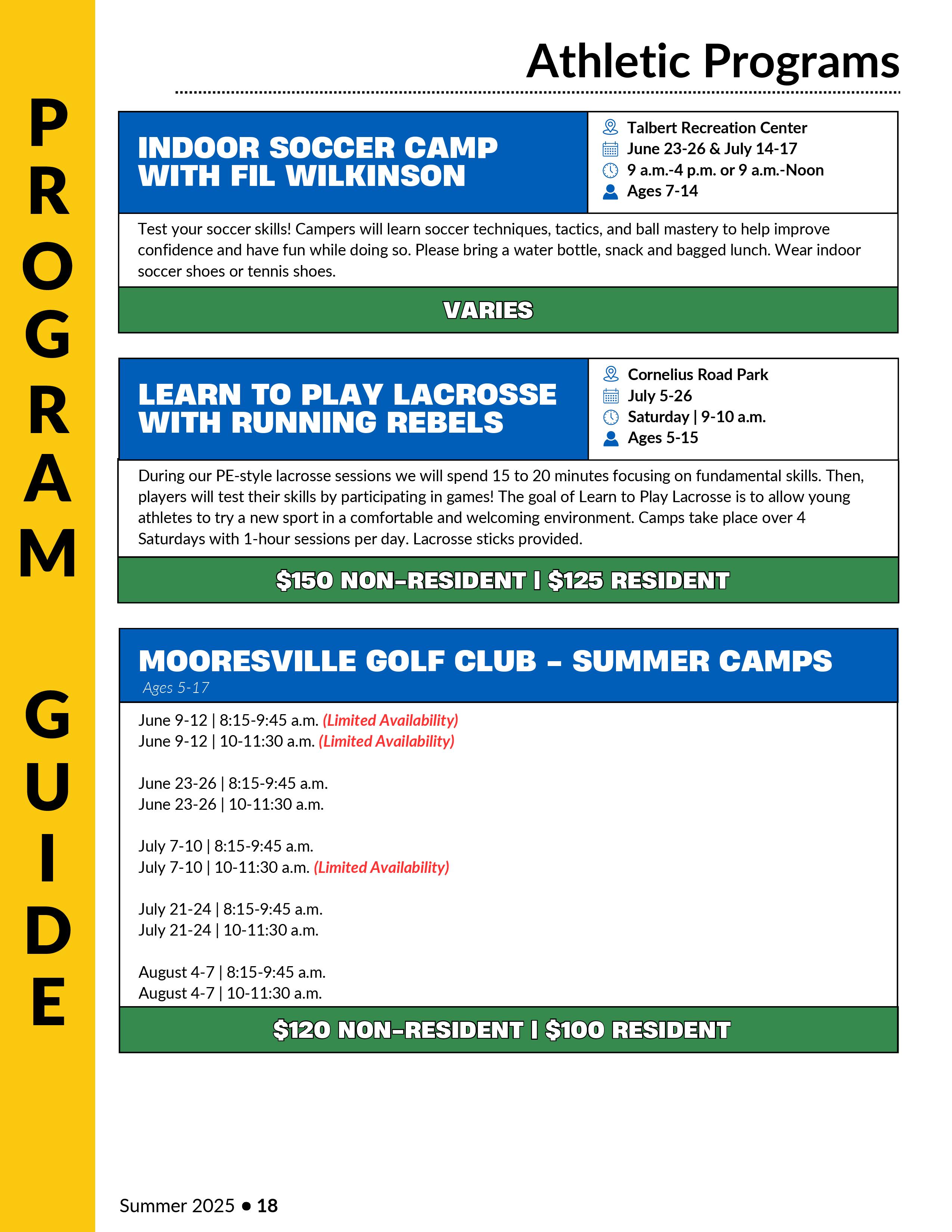 PROGRAM GUIDE

Athletic Programs

INDOOR SOCCER CAMP WITH FIL WILKINSON

Talbert Recreation Center
June 23-26 & July 14-17
9 a.m.-4 p.m. or 9 a.m.-Noon
Ages 7-14

Test your soccer skills! Campers will learn soccer techniques, tactics, and ball mastery to help improve confidence and have fun while doing so. Please bring a water bottle, snack and bagged lunch. Wear indoor soccer shoes or tennis shoes.

VARIES

LEARN TO PLAY LACROSSE WITH RUNNING REBELS

Cornelius Road Park
July 5-26
Saturday | 9-10 a.m.
Ages 5-15

During our PE-style lacrosse sessions we will spend 15 to 20 minutes focusing on fundamental skills. Then, players will test their skills by participating in games! The goal of Learn to Play Lacrosse is to allow young athletes to try a new sport in a comfortable and welcoming environment. Camps take place over 4 Saturdays with 1-hour sessions per day. Lacrosse sticks provided.

$150 NON-RESIDENT | $125 RESIDENT

MOORESVILLE GOLF CLUB – SUMMER CAMPS
Ages 5-17

June 9-12 | 8:15-9:45 a.m. (Limited Availability)
June 9-12 | 10-11:30 a.m. (Limited Availability)

June 23-26 | 8:15-9:45 a.m.
June 23-26 | 10-11:30 a.m.

July 7-10 | 8:15-9:45 a.m.
July 7-10 | 10-11:30 a.m. (Limited Availability)

July 21-24 | 8:15-9:45 a.m.
July 21-24 | 10-11:30 a.m.

August 4-7 | 8:15-9:45 a.m.
August 4-7 | 10-11:30 a.m.

$120 NON-RESIDENT | $100 RESIDENT

Summer 2025 • 18